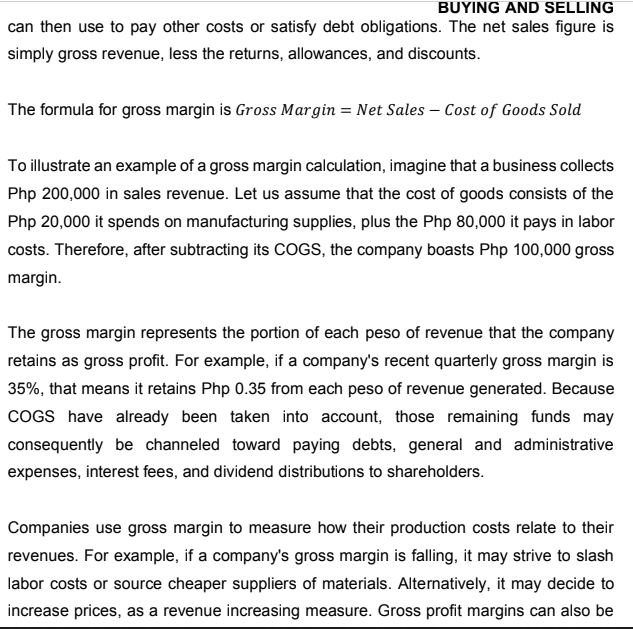 BUYING AND SELLING

can then use to pay other costs or satisfy debt obligations. The net sales figure is simply gross revenue, less the returns, allowances, and discounts.

The formula for gross margin is $Gross\ Margin = Net\ Sales - Cost\ of\ Goods\ Sold$

To illustrate an example of a gross margin calculation, imagine that a business collects Php 200,000 in sales revenue. Let us assume that the cost of goods consists of the Php 20,000 it spends on manufacturing supplies, plus the Php 80,000 it pays in labor costs. Therefore, after subtracting its COGS, the company boasts Php 100,000 gross margin.

The gross margin represents the portion of each peso of revenue that the company retains as gross profit. For example, if a company's recent quarterly gross margin is 35%, that means it retains Php 0.35 from each peso of revenue generated. Because COGS have already been taken into account, those remaining funds may consequently be channeled toward paying debts, general and administrative expenses, interest fees, and dividend distributions to shareholders.

Companies use gross margin to measure how their production costs relate to their revenues. For example, if a company's gross margin is falling, it may strive to slash labor costs or source cheaper suppliers of materials. Alternatively, it may decide to increase prices, as a revenue increasing measure. Gross profit margins can also be